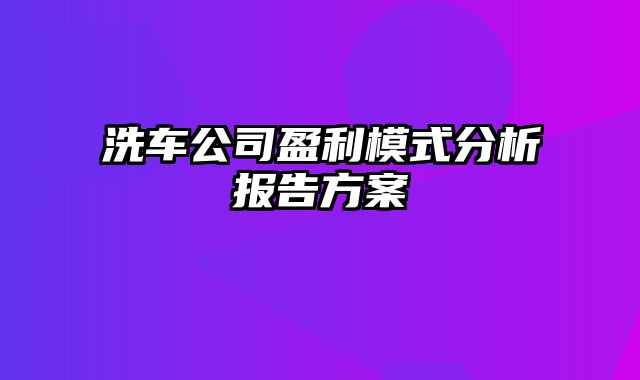 洗车公司盈利模式分析报告方案